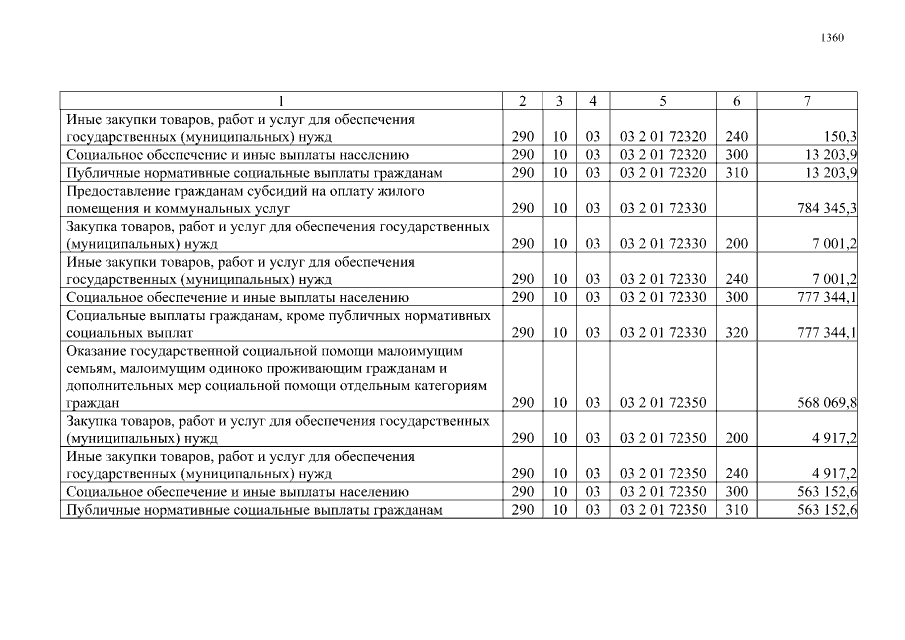 1360

| 1 | 2 | 3 | 4 | 5 | 6 | 7 |
|---|---|---|---|---|---|---|
| Иные закупки товаров, работ и услуг для обеспечения государственных (муниципальных) нужд | 290 | 10 | 03 | 03 2 01 72320 | 240 | 150,3 |
| Социальное обеспечение и иные выплаты населению | 290 | 10 | 03 | 03 2 01 72320 | 300 | 13 203,9 |
| Публичные нормативные социальные выплаты гражданам | 290 | 10 | 03 | 03 2 01 72320 | 310 | 13 203,9 |
| Предоставление гражданам субсидий на оплату жилого помещения и коммунальных услуг | 290 | 10 | 03 | 03 2 01 72330 | | 784 345,3 |
| Закупка товаров, работ и услуг для обеспечения государственных (муниципальных) нужд | 290 | 10 | 03 | 03 2 01 72330 | 200 | 7 001,2 |
| Иные закупки товаров, работ и услуг для обеспечения государственных (муниципальных) нужд | 290 | 10 | 03 | 03 2 01 72330 | 240 | 7 001,2 |
| Социальное обеспечение и иные выплаты населению | 290 | 10 | 03 | 03 2 01 72330 | 300 | 777 344,1 |
| Социальные выплаты гражданам, кроме публичных нормативных социальных выплат | 290 | 10 | 03 | 03 2 01 72330 | 320 | 777 344,1 |
| Оказание государственной социальной помощи малоимущим семьям, малоимущим одиноко проживающим гражданам и дополнительных мер социальной помощи отдельным категориям граждан | 290 | 10 | 03 | 03 2 01 72350 | | 568 069,8 |
| Закупка товаров, работ и услуг для обеспечения государственных (муниципальных) нужд | 290 | 10 | 03 | 03 2 01 72350 | 200 | 4 917,2 |
| Иные закупки товаров, работ и услуг для обеспечения государственных (муниципальных) нужд | 290 | 10 | 03 | 03 2 01 72350 | 240 | 4 917,2 |
| Социальное обеспечение и иные выплаты населению | 290 | 10 | 03 | 03 2 01 72350 | 300 | 563 152,6 |
| Публичные нормативные социальные выплаты гражданам | 290 | 10 | 03 | 03 2 01 72350 | 310 | 563 152,6 |